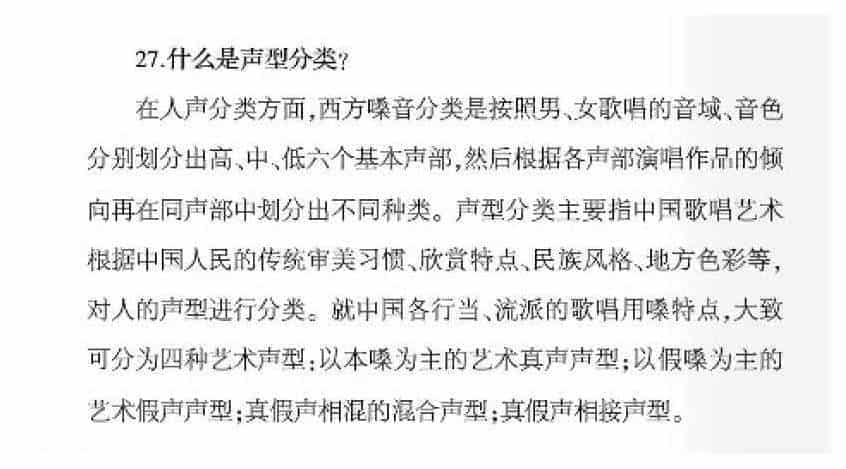 27.什么是声型分类?

在人声分类方面,西方嗓音分类是按照男、女歌唱的音域、音色分别划分出高、中、低六个基本声部,然后根据各声部演唱作品的倾向再在同声部中划分出不同种类。声型分类主要指中国歌唱艺术根据中国人民的传统审美习惯、欣赏特点、民族风格、地方色彩等,对人的声型进行分类。就中国各行当、流派的歌唱用嗓特点,大致可分为四种艺术声型:以本嗓为主的艺术真声声型;以假嗓为主的艺术假声声型;真假声相混的混合声型;真假声相接声型。